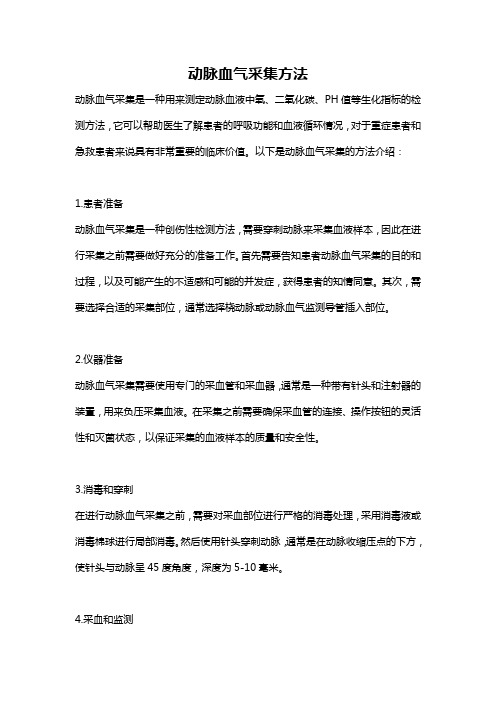 动脉血气采集方法

动脉血气采集是一种用来测定动脉血液中氧、二氧化碳、PH 值等生化指标的检测方法，它可以帮助医生了解患者的呼吸功能和血液循环情况，对于重症患者和急救患者来说具有非常重要的临床价值。以下是动脉血气采集的方法介绍：

1.患者准备

动脉血气采集是一种创伤性检测方法，需要穿刺动脉来采集血液样本，因此在进行采集之前需要做好充分的准备工作。首先需要告知患者动脉血气采集的目的和过程，以及可能产生的不适感和可能的并发症，获得患者的知情同意。其次，需要选择合适的采集部位，通常选择桡动脉或动脉血气监测导管插入部位。

2.仪器准备

动脉血气采集需要使用专门的采血管和采血器，通常是一种带有针头和注射器的装置，用来负压采集血液。在采集之前需要确保采血管的连接、操作按钮的灵活性和灭菌状态，以保证采集的血液样本的质量和安全性。

3.消毒和穿刺

在进行动脉血气采集之前，需要对采血部位进行严格的消毒处理，采用消毒液或消毒棉球进行局部消毒。然后使用针头穿刺动脉，通常是在动脉收缩压点的下方，使针头与动脉呈 45 度角度，深度为 5-10 毫米。

4.采血和监测